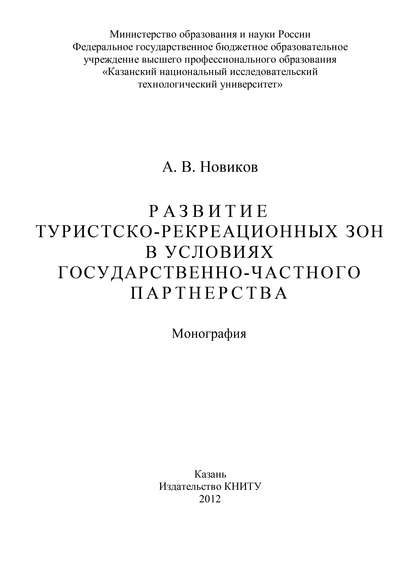 Министерство образования и науки России
Федеральное государственное бюджетное образовательное учреждение высшего профессионального образования
«Казанский национальный исследовательский технологический университет»

А. В. Новиков

РАЗВИТИЕ
ТУРИСТСКО-РЕКРЕАЦИОННЫХ ЗОН
В УСЛОВИЯХ
ГОСУДАРСТВЕННО-ЧАСТНОГО
ПАРТНЕРСТВА

Монография

Казань
Издательство КНИТУ
2012